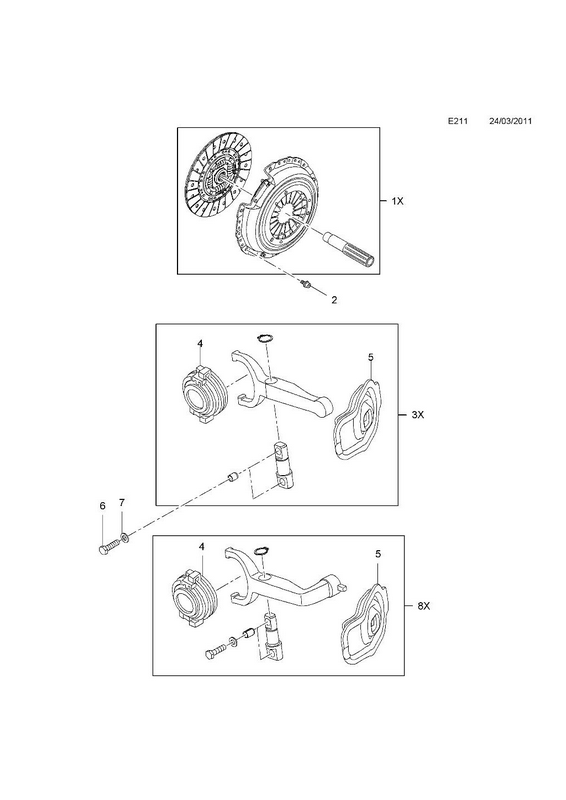 E211 24/03/2011

1X

2

4

5

3X

6

7

4

5

8X